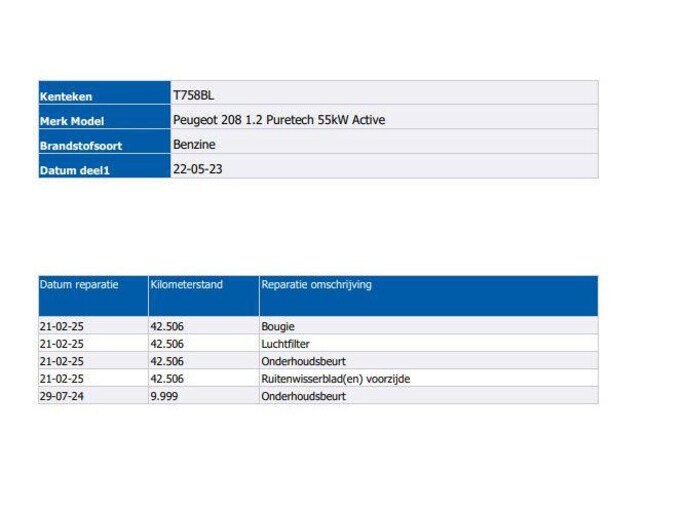 | Kenteken | T758BL |
|---|---|
| Merk Model | Peugeot 208 1.2 Puretech 55kW Active |
| Brandstofsoort | Benzine |
| Datum deel1 | 22-05-23 |

| Datum reparatie | Kilometerstand | Reparatie omschrijving |
|---|---|---|
| 21-02-25 | 42.506 | Bougie |
| 21-02-25 | 42.506 | Luchtfilter |
| 21-02-25 | 42.506 | Onderhoudsbeurt |
| 21-02-25 | 42.506 | Ruitenwisserblad(en) voorzijde |
| 29-07-24 | 9.999 | Onderhoudsbeurt |